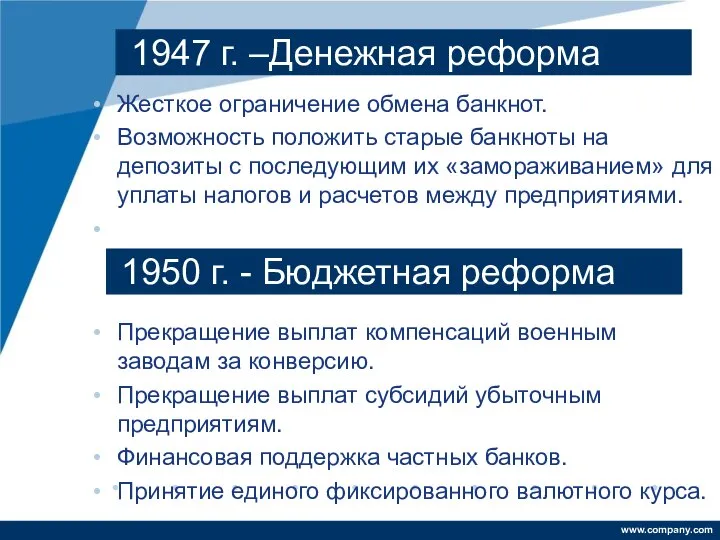 1947 г. –Денежная реформа

• Жесткое ограничение обмена банкнот.
• Возможность положить старые банкноты на депозиты с последующим их «замораживанием» для уплаты налогов и расчетов между предприятиями.
•

1950 г. - Бюджетная реформа

• Прекращение выплат компенсаций военным заводам за конверсию.
• Прекращение выплат субсидий убыточным предприятиям.
• Финансовая поддержка частных банков.
• Принятие единого фиксированного валютного курса.

www.company.com